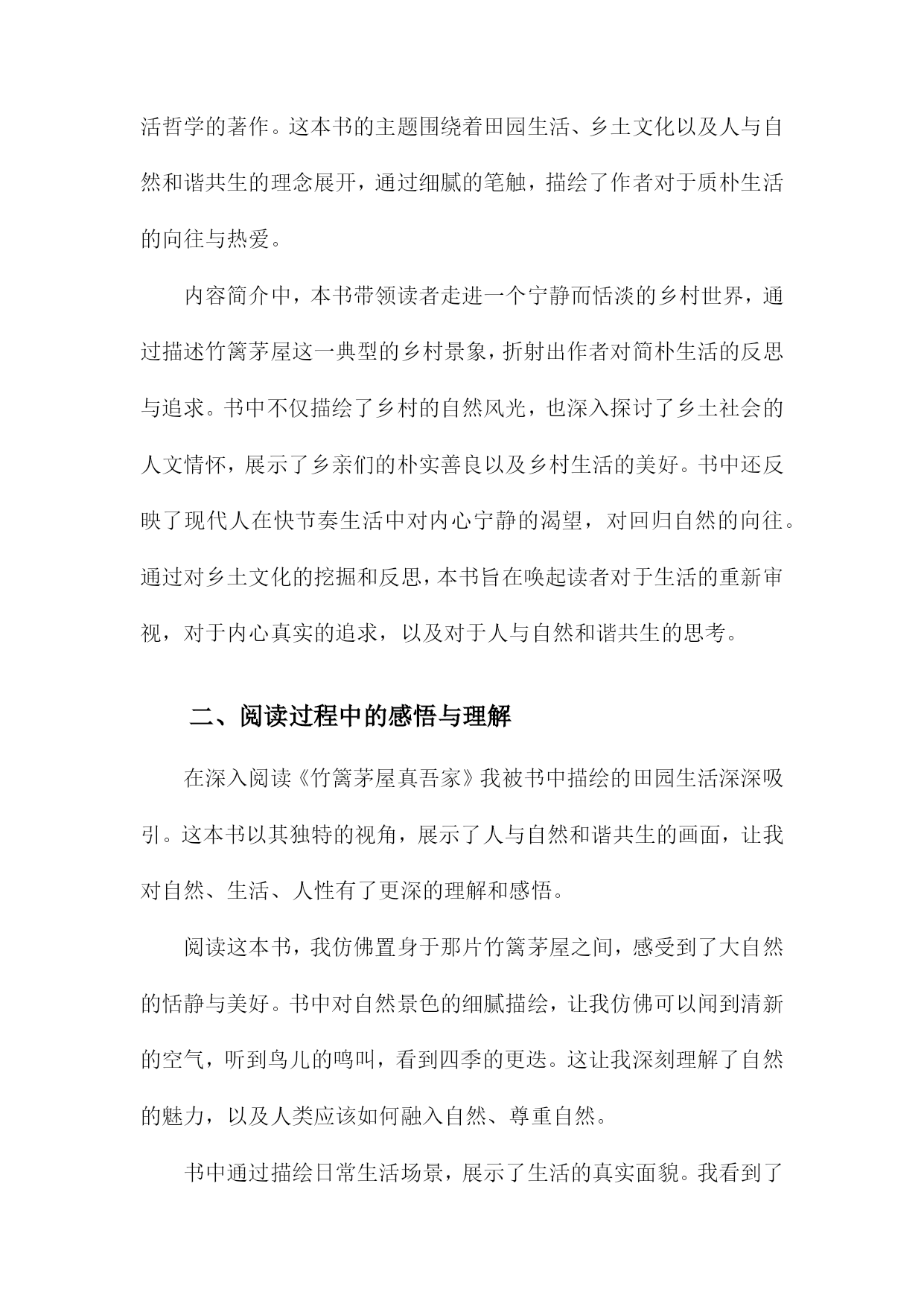 活哲学的著作。这本书的主题围绕着田园生活、乡土文化以及人与自然和谐共生的理念展开，通过细腻的笔触，描绘了作者对于质朴生活的向往与热爱。

内容简介中，本书带领读者走进一个宁静而恬淡的乡村世界，通过描述竹篱茅屋这一典型的乡村景象，折射出作者对简朴生活的反思与追求。书中不仅描绘了乡村的自然风光，也深入探讨了乡土社会的人文情怀，展示了乡亲们的朴实善良以及乡村生活的美好。书中还反映了现代人在快节奏生活中对内心宁静的渴望，对回归自然的向往。通过对乡土文化的挖掘和反思，本书旨在唤起读者对于生活的重新审视，对于内心真实的追求，以及对于人与自然和谐共生的思考。

二、阅读过程中的感悟与理解

在深入阅读《竹篱茅屋真吾家》我被书中描绘的田园生活深深吸引。这本书以其独特的视角，展示了人与自然和谐共生的画面，让我对自然、生活、人性有了更深的理解和感悟。

阅读这本书，我仿佛置身于那片竹篱茅屋之间，感受到了大自然的恬静与美好。书中对自然景色的细腻描绘，让我仿佛可以闻到清新的空气，听到鸟儿的鸣叫，看到四季的更迭。这让我深刻理解了自然的魅力，以及人类应该如何融入自然、尊重自然。

书中通过描绘日常生活场景，展示了生活的真实面貌。我看到了